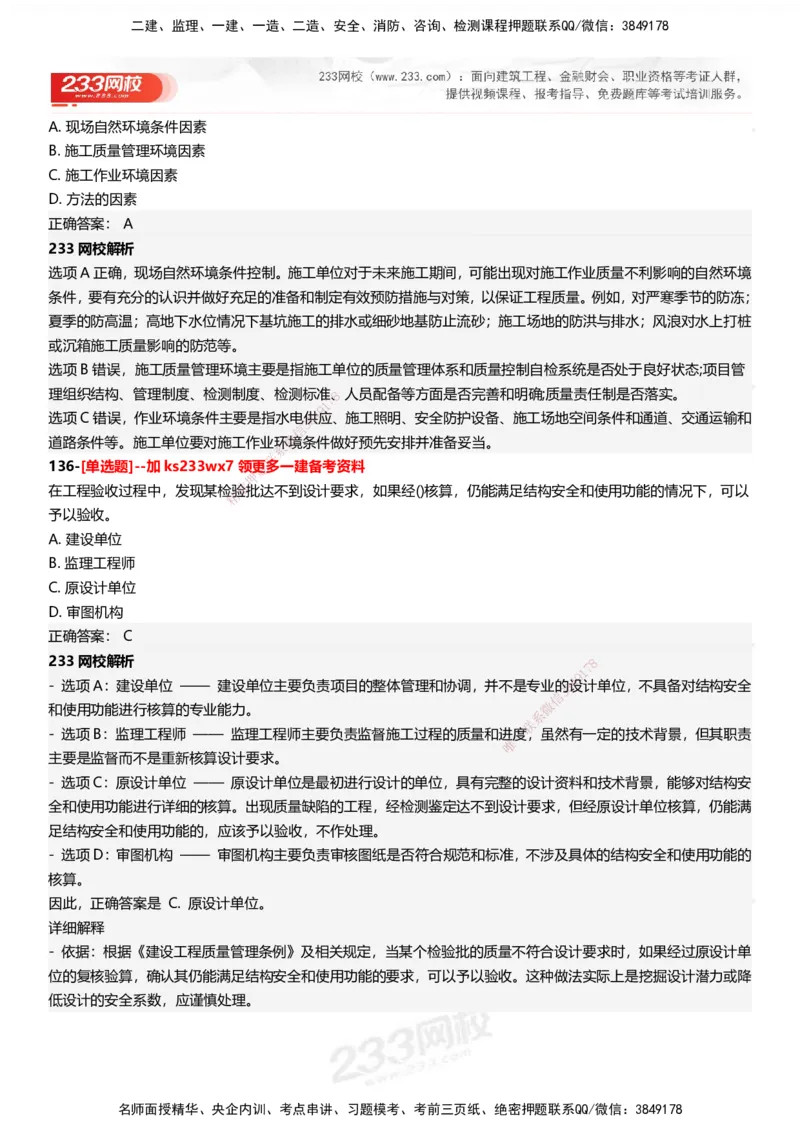 二建、监理、一建、一造、二造、安全、消防、咨询、检测课程押题联系QQ/微信：3849178

233网校

233网校（www.233.com）：面向建筑工程、金融财会、职业资格等考证人群，提供视频课程、报考指导、免费题库等考试培训服务。

A. 现场自然环境条件因素
B. 施工质量管理环境因素
C. 施工作业环境因素
D. 方法的因素
正确答案： A
233 网校解析
选项 A 正确，现场自然环境条件控制。施工单位对于未来施工期间，可能出现对施工作业质量不利影响的自然环境条件，要有充分的认识并做好充足的准备和制定有效预防措施与对策，以保证工程质量。例如，对严寒季节的防冻；夏季的防高温；高地下水位情况下基坑施工的排水或细砂地基防止流砂；施工场地的防洪与排水；风浪对水上打桩或沉箱施工质量影响的防范等。
选项 B 错误，施工质量管理环境主要是指施工单位的质量管理体系和质量控制自检系统是否处于良好状态;项目管理组织结构、管理制度、检测制度、检测标准、人员配备等方面是否完善和明确;质量责任制是否落实。
选项 C 错误，作业环境条件主要是指水电供应、施工照明、安全防护设备、施工场地空间条件和通道、交通运输和道路条件等。施工单位要对施工作业环境条件做好预先安排并准备妥当。
136-[单选题]--加 ks233wx7 领更多一建备考资料
在工程验收过程中，发现某检验批达不到设计要求，如果经()核算，仍能满足结构安全和使用功能的情况下，可以予以验收。
A. 建设单位
B. 监理工程师
C. 原设计单位
D. 审图机构
正确答案： C
233 网校解析
- 选项 A：建设单位 —— 建设单位主要负责项目的整体管理和协调，并不是专业的设计单位，不具备对结构安全和使用功能进行核算的专业能力。
- 选项 B：监理工程师 —— 监理工程师主要负责监督施工过程的质量和进度，虽然有一定的技术背景，但其职责主要是监督而不是重新核算设计要求。
- 选项 C：原设计单位 —— 原设计单位是最初进行设计的单位，具有完整的设计资料和技术背景，能够对结构安全和使用功能进行详细的核算。出现质量缺陷的工程，经检测鉴定达不到设计要求，但经原设计单位核算，仍能满足结构安全和使用功能的，应该予以验收，不作处理。
- 选项 D：审图机构 —— 审图机构主要负责审核图纸是否符合规范和标准，不涉及具体的结构安全和使用功能的核算。
因此，正确答案是 C. 原设计单位。
详细解释
- 依据：根据《建设工程质量管理条例》及相关规定，当某个检验批的质量不符合设计要求时，如果经过原设计单位的复核验算，确认其仍能满足结构安全和使用功能的要求，可以予以验收。这种做法实际上是挖掘设计潜力或降低设计的安全系数，应谨慎处理。

233网校

名师面授精华、央企内训、考点串讲、习题模考、考前三页纸、绝密押题联系QQ/微信：3849178